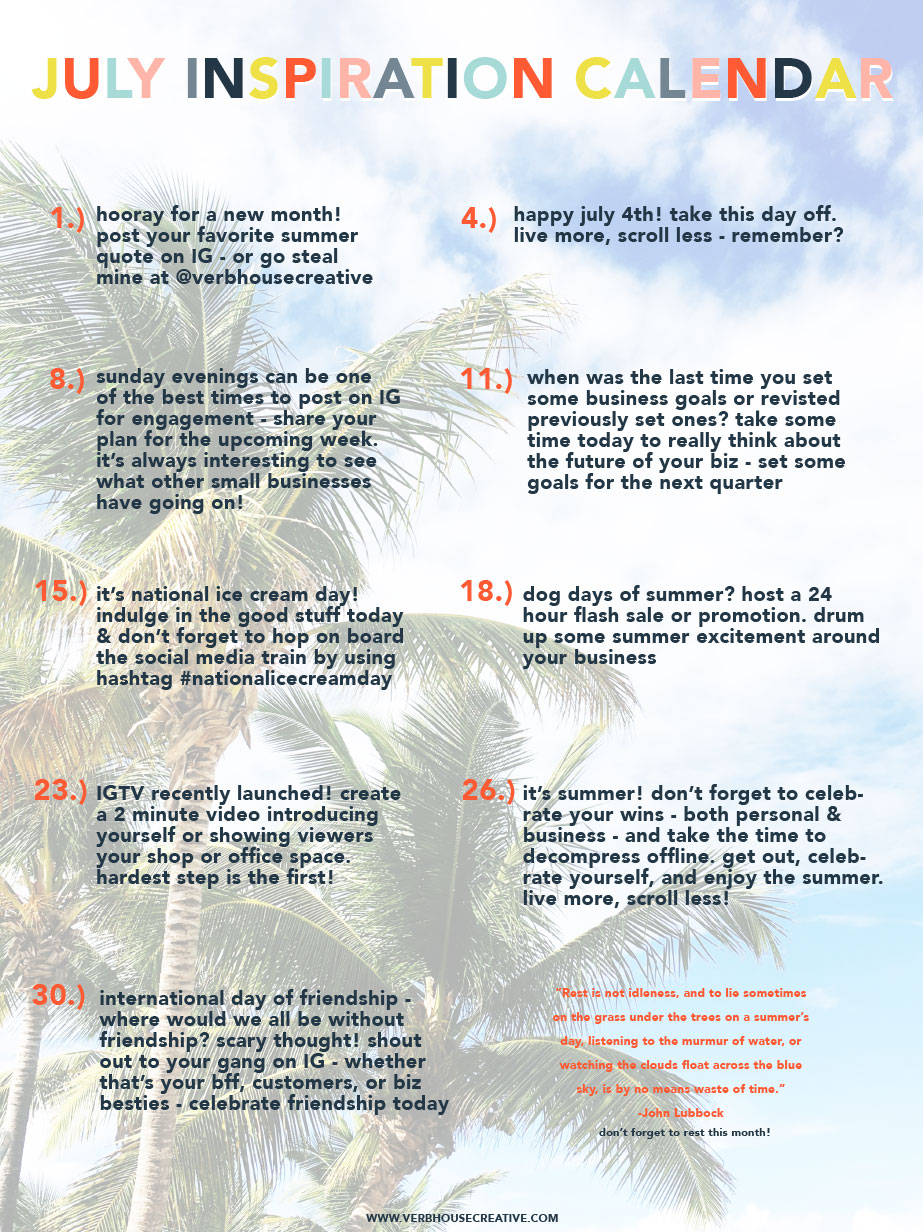 JULY INSPIRATION CALENDAR

1.) hooray for a new month! post your favorite summer quote on IG - or go steal mine at @verbhousecreative

4.) happy july 4th! take this day off. live more, scroll less - remember?

8.) sunday evenings can be one of the best times to post on IG for engagement - share your plan for the upcoming week. it's always interesting to see what other small businesses have going on!

11.) when was the last time you set some business goals or revisted previously set ones? take some time today to really think about the future of your biz - set some goals for the next quarter

15.) it's national ice cream day! indulge in the good stuff today & don't forget to hop on board the social media train by using hashtag #nationalicecreamday

18.) dog days of summer? host a 24 hour flash sale or promotion. drum up some summer excitement around your business

23.) IGTV recently launched! create a 2 minute video introducing yourself or showing viewers your shop or office space. hardest step is the first!

26.) it's summer! don't forget to celebrate your wins - both personal & business - and take the time to decompress offline. get out, celebrate yourself, and enjoy the summer. live more, scroll less!

30.) international day of friendship - where would we all be without friendship? scary thought! shout out to your gang on IG - whether that's your bff, customers, or biz besties - celebrate friendship today

"Rest is not idleness, and to lie sometimes on the grass under the trees on a summer's day, listening to the murmur of water, or watching the clouds float across the blue sky, is by no means waste of time."
-John Lubbock
don't forget to rest this month!

WWW.VERBHOUSECREATIVE.COM